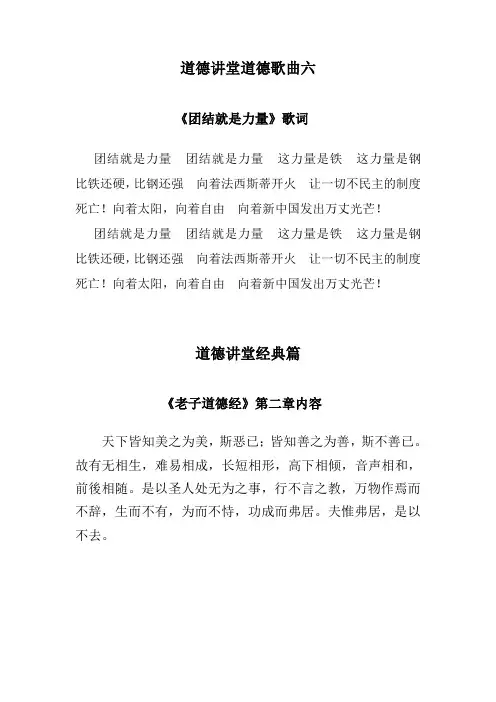 道德讲堂道德歌曲六

《团结就是力量》歌词

团结就是力量　团结就是力量　这力量是铁　这力量是钢　比铁还硬，比钢还强　向着法西斯蒂开火　让一切不民主的制度死亡！向着太阳，向着自由　向着新中国发出万丈光芒！

团结就是力量　团结就是力量　这力量是铁　这力量是钢　比铁还硬，比钢还强　向着法西斯蒂开火　让一切不民主的制度死亡！向着太阳，向着自由　向着新中国发出万丈光芒！

道德讲堂经典篇

《老子道德经》第二章内容

天下皆知美之为美，斯恶已；皆知善之为善，斯不善已。故有无相生，难易相成，长短相形，高下相倾，音声相和，前後相随。是以圣人处无为之事，行不言之教，万物作焉而不辞，生而不有，为而不恃，功成而弗居。夫惟弗居，是以不去。